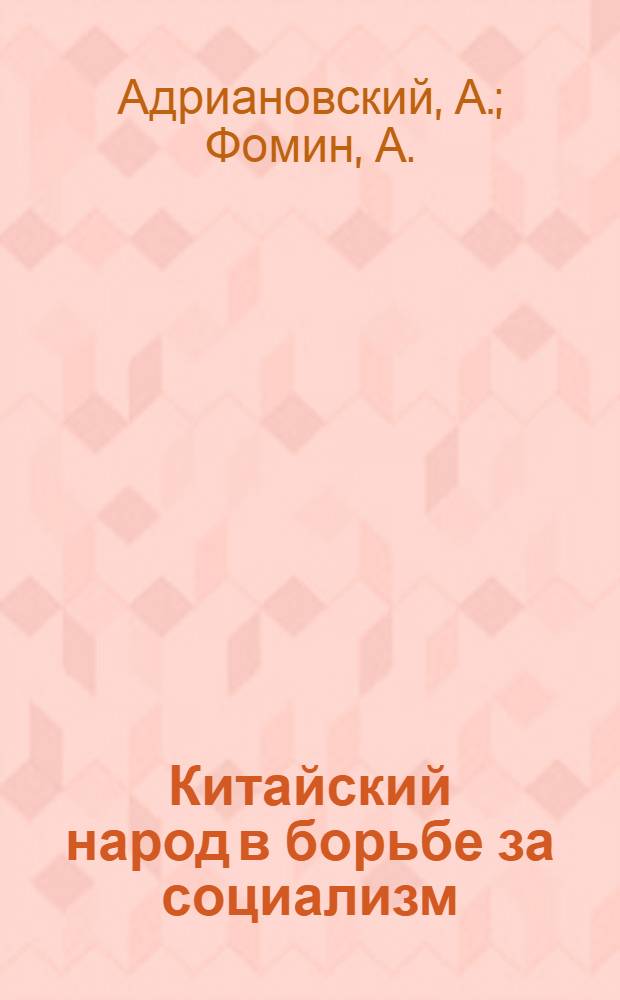 Адриановский, А.; Фомин, А.

Китайский народ в борьбе за социализм